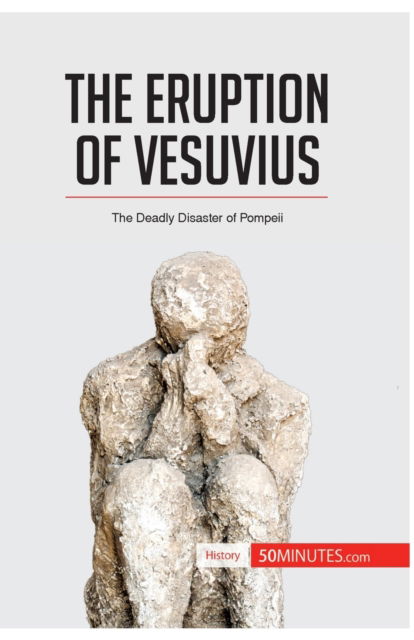 THE ERUPTION OF VESUVIUS

The Deadly Disaster of Pompeii

History 50MINUTES.com